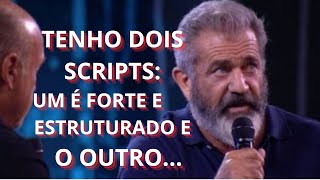 TENHO DOIS SCRIPTS: UM É FORTE E ESTRUTURADO E O OUTRO...